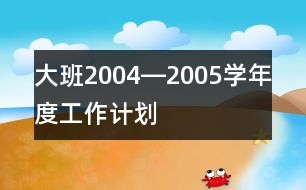 大班2004—2005学年度工作计划